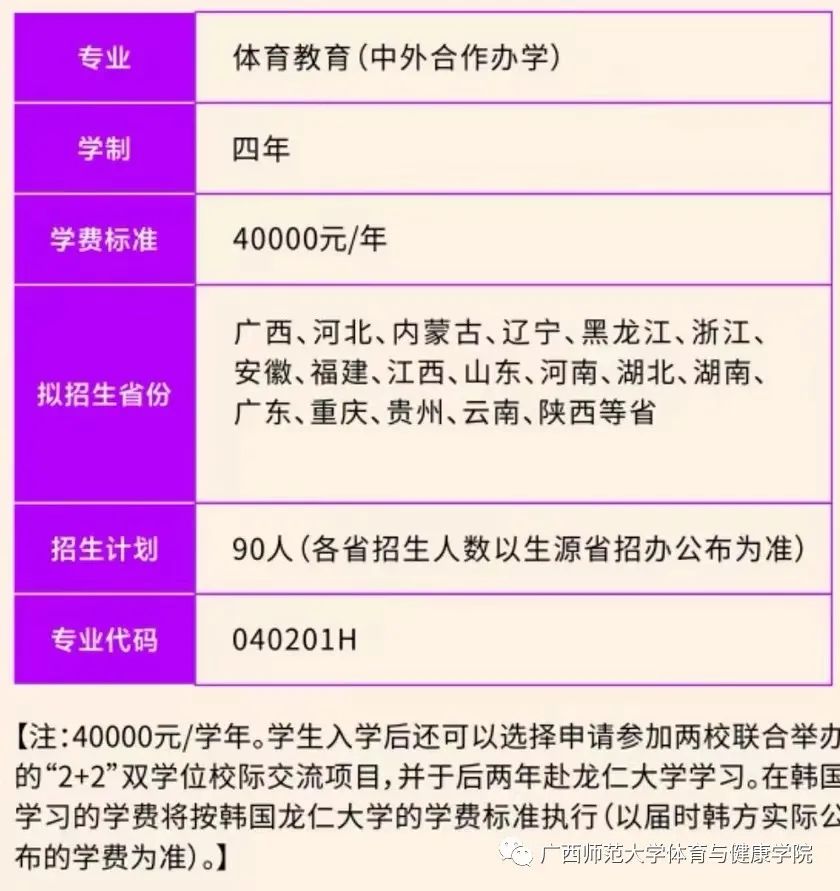 | 专业 | 体育教育(中外合作办学) |
|---|---|
| 学制 | 四年 |
| 学费标准 | 40000元/年 |
| 拟招生省份 | 广西、河北、内蒙古、辽宁、黑龙江、浙江、安徽、福建、江西、山东、河南、湖北、湖南、广东、重庆、贵州、云南、陕西等省 |
| 招生计划 | 90人(各省招生人数以生源省招办公布为准) |
| 专业代码 | 040201H |

【注:40000元/学年。学生入学后还可以选择申请参加两校联合举办的“2+2”双学位校际交流项目,并于后两年赴龙仁大学学习。在韩国学习的学费将按韩国龙仁大学的学费标准执行(以届时韩方实际公布的学费为准)。】

广西师范大学体育与健康学院